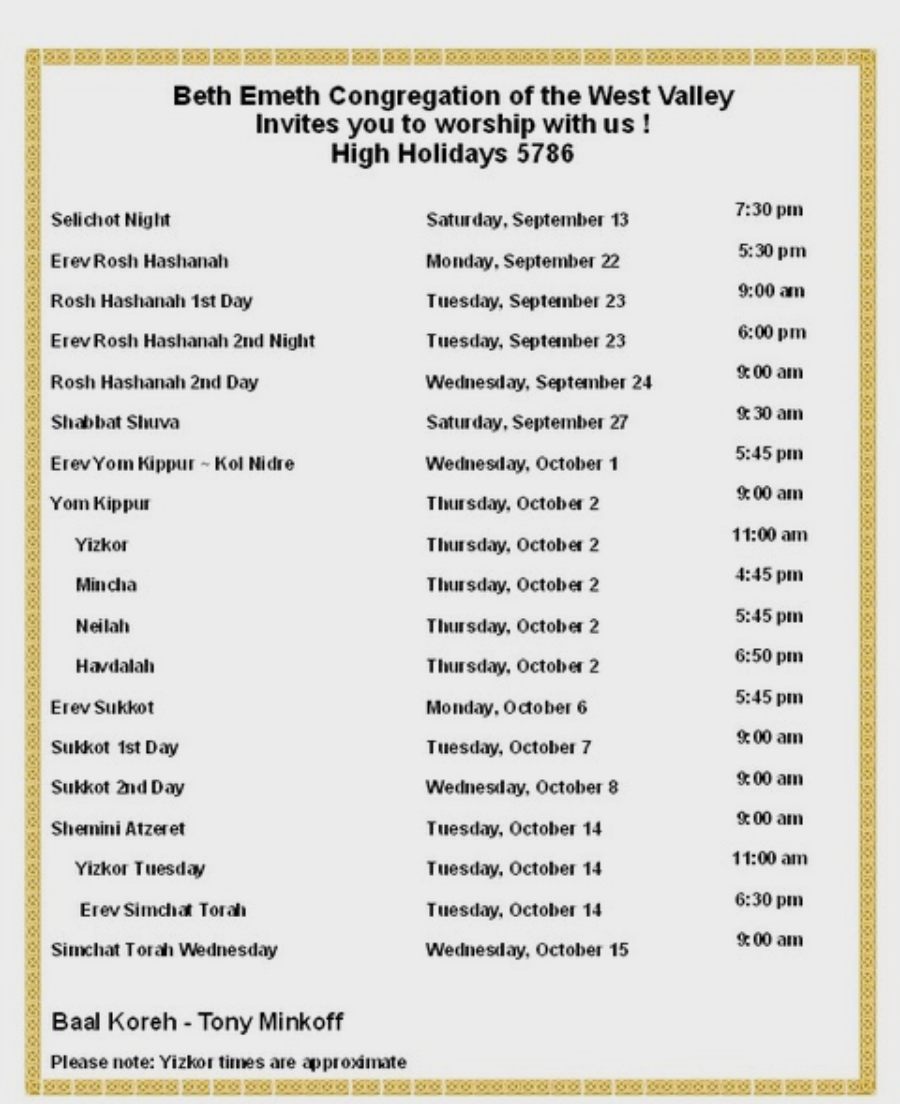 Beth Emeth Congregation of the West Valley
Invites you to worship with us !
High Holidays 5786

| | | |
|---|---|---|
| Selichot Night | Saturday, September 13 | 7:30 pm |
| Erev Rosh Hashanah | Monday, September 22 | 5:30 pm |
| Rosh Hashanah 1st Day | Tuesday, September 23 | 9:00 am |
| Erev Rosh Hashanah 2nd Night | Tuesday, September 23 | 6:00 pm |
| Rosh Hashanah 2nd Day | Wednesday, September 24 | 9:00 am |
| Shabbat Shuva | Saturday, September 27 | 9:30 am |
| Erev Yom Kippur ~ Kol Nidre | Wednesday, October 1 | 5:45 pm |
| Yom Kippur | Thursday, October 2 | 9:00 am |
| Yizkor | Thursday, October 2 | 11:00 am |
| Mincha | Thursday, October 2 | 4:45 pm |
| Neilah | Thursday, October 2 | 5:45 pm |
| Havdalah | Thursday, October 2 | 6:50 pm |
| Erev Sukkot | Monday, October 6 | 5:45 pm |
| Sukkot 1st Day | Tuesday, October 7 | 9:00 am |
| Sukkot 2nd Day | Wednesday, October 8 | 9:00 am |
| Shemini Atzeret | Tuesday, October 14 | 9:00 am |
| Yizkor Tuesday | Tuesday, October 14 | 11:00 am |
| Erev Simchat Torah | Tuesday, October 14 | 6:30 pm |
| Simchat Torah Wednesday | Wednesday, October 15 | 9:00 am |

Baal Koreh - Tony Minkoff

Please note: Yizkor times are approximate